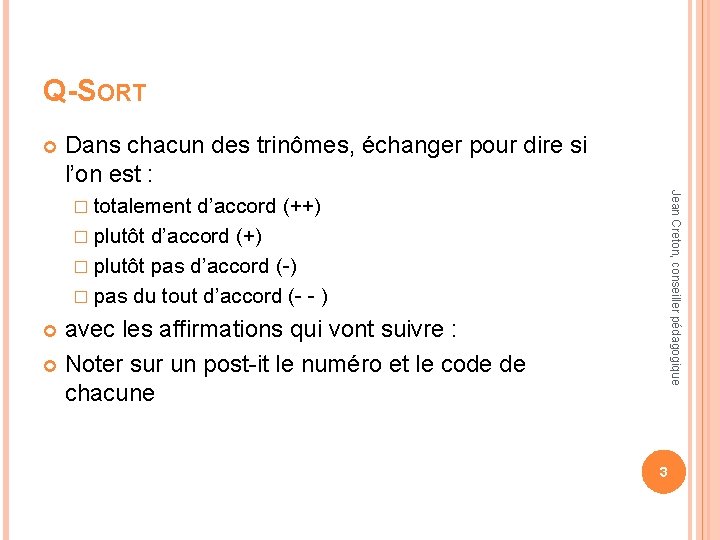 Q-SORT

Dans chacun des trinômes, échanger pour dire si l'on est :

totalement d'accord (++)

plutôt d'accord (+)

plutôt pas d'accord (-)

pas du tout d'accord (- - )

avec les affirmations qui vont suivre :

Noter sur un post-it le numéro et le code de chacune

Jean Creton, conseiller pédagogique

3